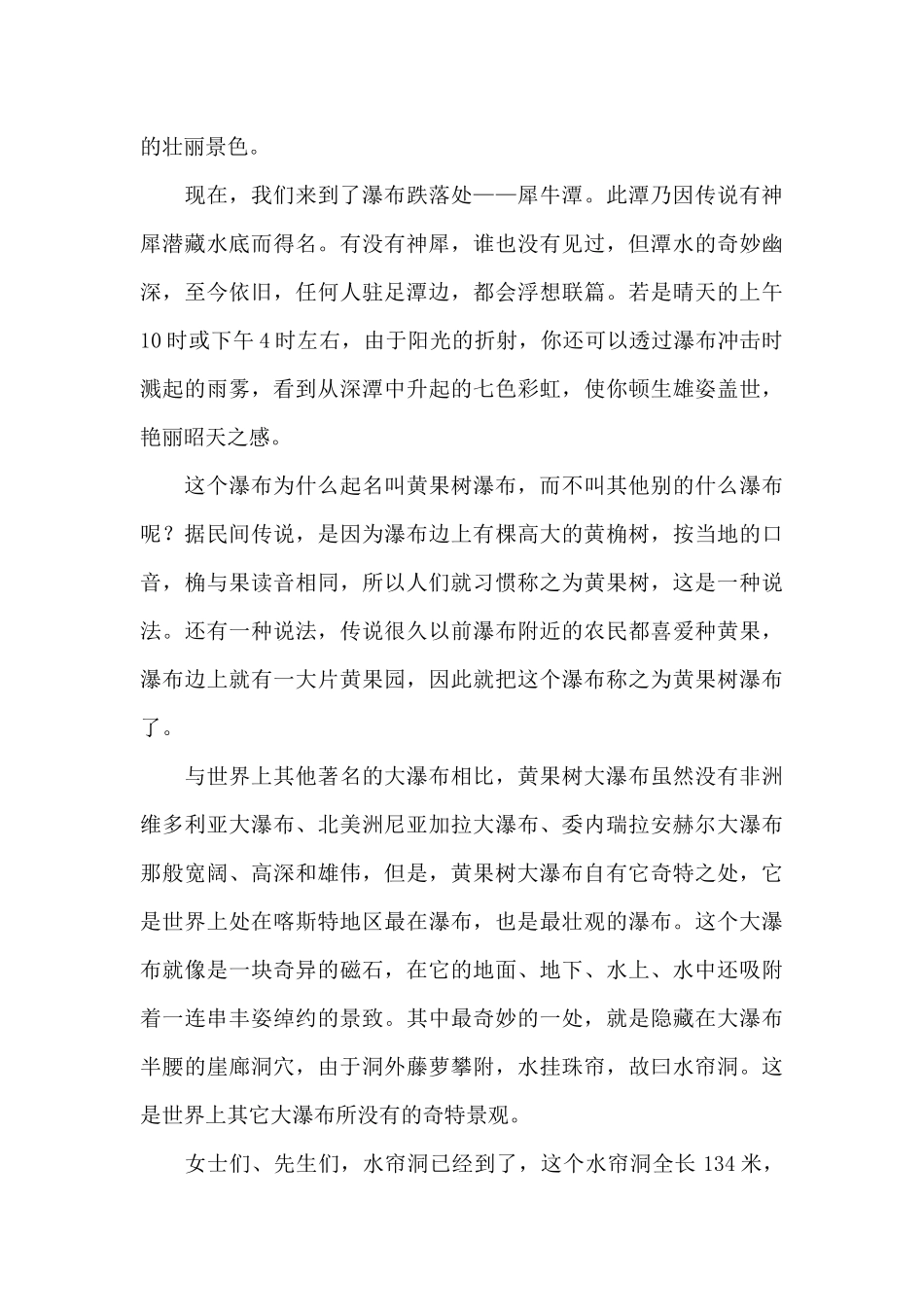 的壮丽景色。

现在，我们来到了瀑布跌落处——犀牛潭。此潭乃因传说有神犀潜藏水底而得名。有没有神犀，谁也没有见过，但潭水的奇妙幽深，至今依旧，任何人驻足潭边，都会浮想联篇。若是晴天的上午10时或下午4时左右，由于阳光的折射，你还可以透过瀑布冲击时溅起的雨雾，看到从深潭中升起的七色彩虹，使你顿生雄姿盖世，艳丽昭天之感。

这个瀑布为什么起名叫黄果树瀑布，而不叫其他别的什么瀑布呢？据民间传说，是因为瀑布边上有棵高大的黄桷树，按当地的口音，桷与果读音相同，所以人们就习惯称之为黄果树，这是一种说法。还有一种说法，传说很久以前瀑布附近的农民都喜爱种黄果，瀑布边上就有一大片黄果园，因此就把这个瀑布称之为黄果树瀑布了。

与世界上其他著名的大瀑布相比，黄果树大瀑布虽然没有非洲维多利亚大瀑布、北美洲尼亚加拉大瀑布、委内瑞拉安赫尔大瀑布那般宽阔、高深和雄伟，但是，黄果树大瀑布自有它奇特之处，它是世界上处在喀斯特地区最在瀑布，也是最壮观的瀑布。这个大瀑布就像是一块奇异的磁石，在它的地面、地下、水上、水中还吸附着一连串丰姿绰约的景致。其中最奇妙的一处，就是隐藏在大瀑布半腰的崖廊洞穴，由于洞外藤萝攀附，水挂珠帘，故曰水帘洞。这是世界上其它大瀑布所没有的奇特景观。

女士们、先生们，水帘洞已经到了，这个水帘洞全长134米，